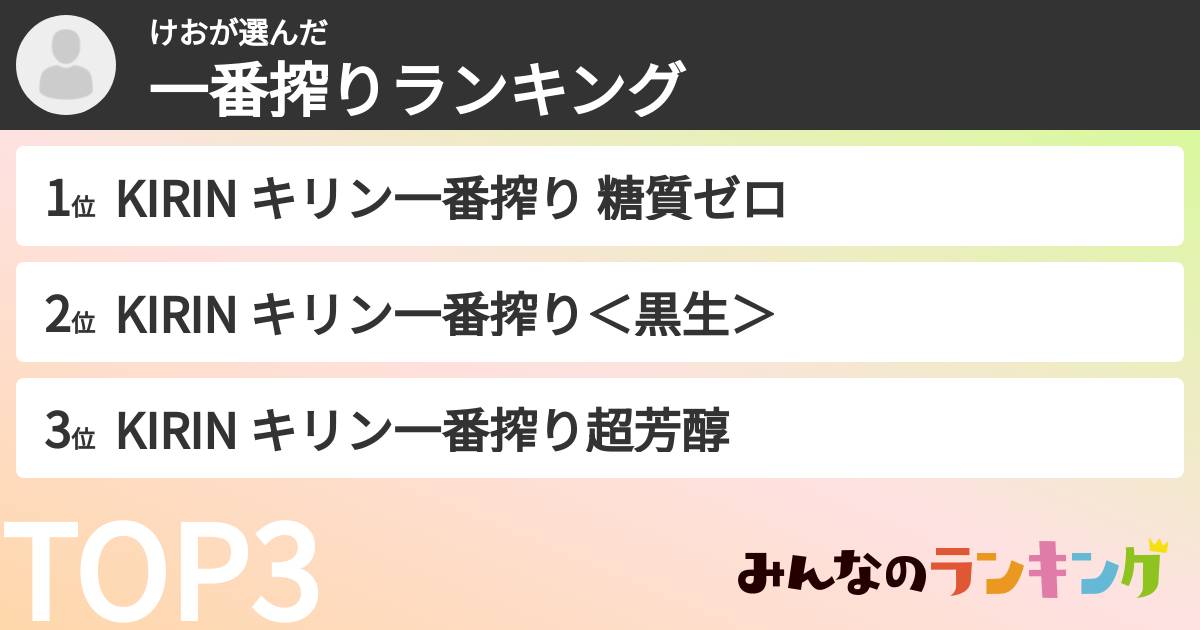 けおが選んだ
一番搾りランキング

1位 KIRIN キリン一番搾り 糖質ゼロ

2位 KIRIN キリン一番搾り＜黒生＞

3位 KIRIN キリン一番搾り超芳醇

TOP3

みんなのランキング